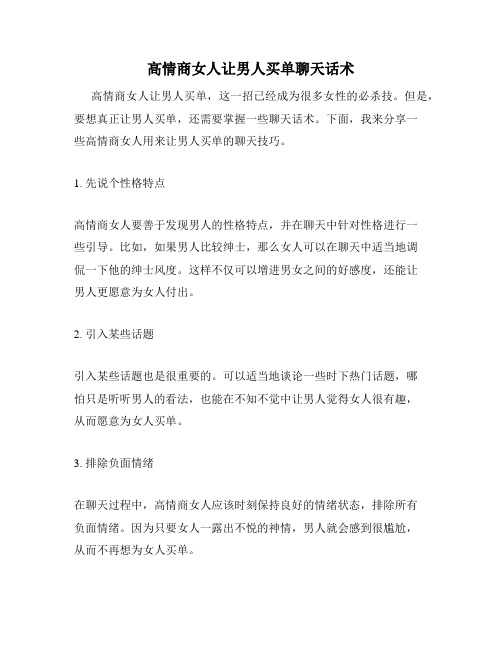 高情商女人让男人买单聊天话术

高情商女人让男人买单，这一招已经成为很多女性的必杀技。但是，要想真正让男人买单，还需要掌握一些聊天话术。下面，我来分享一些高情商女人用来让男人买单的聊天技巧。

1. 先说个性格特点

高情商女人要善于发现男人的性格特点，并在聊天中针对性格进行一些引导。比如，如果男人比较绅士，那么女人可以在聊天中适当地调侃一下他的绅士风度。这样不仅可以增进男女之间的好感度，还能让男人更愿意为女人付出。

2. 引入某些话题

引入某些话题也是很重要的。可以适当地谈论一些时下热门话题，哪怕只是听听男人的看法，也能在不知不觉中让男人觉得女人很有趣，从而愿意为女人买单。

3. 排除负面情绪

在聊天过程中，高情商女人应该时刻保持良好的情绪状态，排除所有负面情绪。因为只要女人一露出不悦的神情，男人就会感到很尴尬，从而不再想为女人买单。